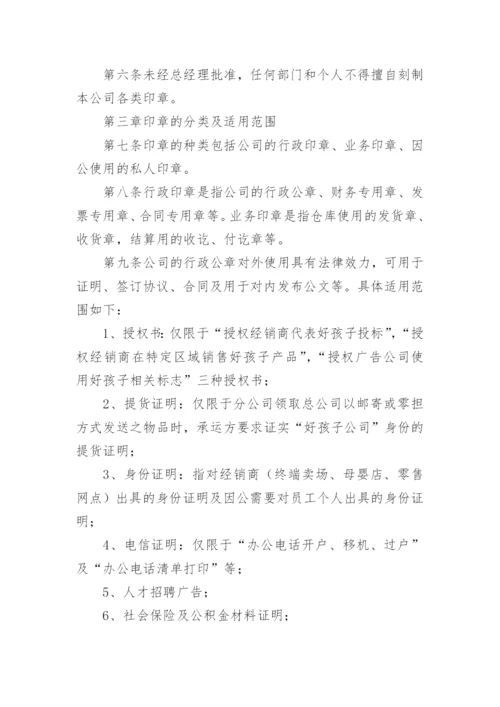 第六条未经总经理批准，任何部门和个人不得擅自刻制本公司各类印章。

第三章印章的分类及适用范围

第七条印章的种类包括公司的行政印章、业务印章、因公使用的私人印章。

第八条行政印章是指公司的行政公章、财务专用章、发票专用章、合同专用章等。业务印章是指仓库使用的发货章、收货章，结算用的收讫、付讫章等。

第九条公司的行政公章对外使用具有法律效力，可用于证明、签订协议、合同及用于对内发布公文等。具体适用范围如下：

1、授权书：仅限于“授权经销商代表好孩子投标”，“授权经销商在特定区域销售好孩子产品”，“授权广告公司使用好孩子相关标志”三种授权书；

2、提货证明：仅限于分公司领取总公司以邮寄或零担方式发送之物品时，承运方要求证实“好孩子公司”身份的提货证明；

3、身份证明：指对经销商（终端卖场、母婴店、零售网点）出具的身份证明及因公需要对员工个人出具的身份证明；

4、电信证明：仅限于“办公电话开户、移机、过户”及“办公电话清单打印”等；

5、人才招聘广告；

6、社会保险及公积金材料证明；